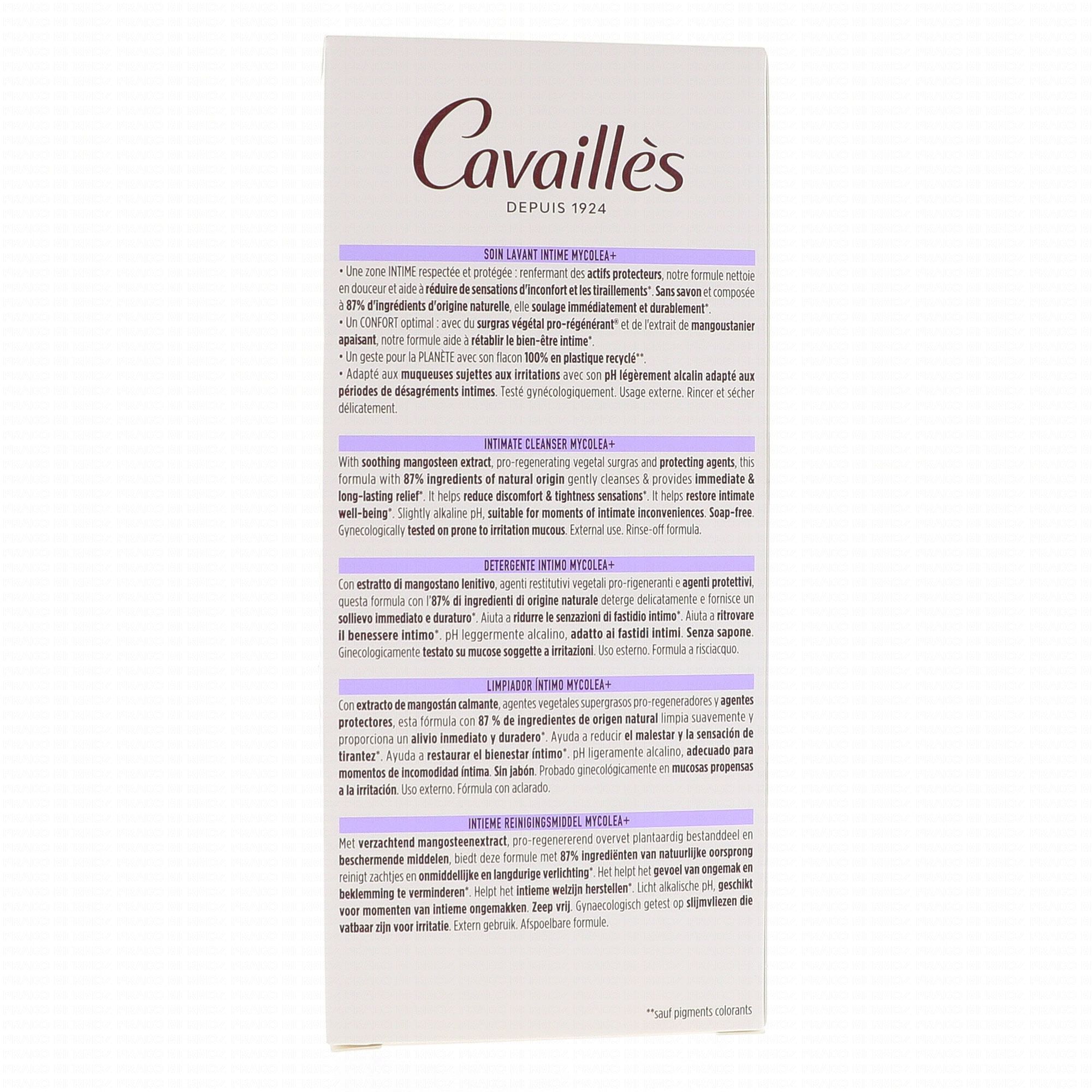 Cavaillès
DEPUIS 1924

SOIN LAVANT INTIME MYCOLEA+

• Une zone INTIME respectée et protégée : renfermant des actifs protecteurs, notre formule nettoie en douceur et aide à réduire de sensations d'inconfort et les tiraillements*. Sans savon et composée à 87% d'ingrédients d'origine naturelle, elle soulage immédiatement et durablement*.
• Un CONFORT optimal : avec du surgras végétal pro-régénérant® et de l'extrait de mangoustanier apaisant, notre formule aide à rétablir le bien-être intime*.
• Un geste pour la PLANÈTE avec son flacon 100% en plastique recyclé**.
• Adapté aux muqueuses sujettes aux irritations avec son pH légèrement alcalin adapté aux périodes de désagréments intimes. Testé gynécologiquement. Usage externe. Rincer et sécher délicatement.

INTIMATE CLEANSER MYCOLEA+

With soothing mangosteen extract, pro-regenerating vegetal surgras and protecting agents, this formula with 87% ingredients of natural origin gently cleanses & provides immediate & long-lasting relief*. It helps reduce discomfort & tightness sensations*. It helps restore intimate well-being*. Slightly alkaline pH, suitable for moments of intimate inconveniences. Soap-free. Gynecologically tested on prone to irritation mucous. External use. Rinse-off formula.

DETERGENTE INTIMO MYCOLEA+

Con estratto di mangostano lenitivo, agenti restitutivi vegetali pro-rigeneranti e agenti protettivi, questa formula con l'87% di ingredienti di origine naturale deterge delicatamente e fornisce un sollievo immediato e duraturo*. Aiuta a ridurre le senzazioni di fastidio intimo*. Aiuta a ritrovare il benessere intimo*. pH leggermente alcalino, adatto ai fastidi intimi. Senza sapone. Ginecologicamente testato su mucose soggette a irritazioni. Uso esterno. Formula a risciacquo.

LIMPIADOR ÍNTIMO MYCOLEA+

Con extracto de mangostán calmante, agentes vegetales supergrasos pro-regeneradores y agentes protectores, esta fórmula con 87 % de ingredientes de origen natural limpia suavemente y proporciona un alivio inmediato y duradero*. Ayuda a reducir el malestar y la sensación de tirantez*. Ayuda a restaurar el bienestar íntimo*. pH ligeramente alcalino, adecuado para momentos de incomodidad íntima. Sin jabón. Probado ginecológicamente en mucosas propensas a la irritación. Uso externo. Fórmula con aclarado.

INTIEME REINIGINGSMIDDEL MYCOLEA+

Met verzachtend mangosteenextract, pro-regenererend overvet plantaardig bestanddeel en beschermende middelen, biedt deze formule met 87% ingrediënten van natuurlijke oorsprong reinigt zachtjes en onmiddellijke en langdurige verlichting*. Het helpt het gevoel van ongemak en beklemming te verminderen*. Helpt het intieme welzijn herstellen*. Licht alkalische pH, geschikt voor momenten van intieme ongemakken. Zeep vrij. Gynaecologisch getest op slijmvliezen die vatbaar zijn voor irritatie. Extern gebruik. Afspoelbare formule.

**sauf pigments colorants